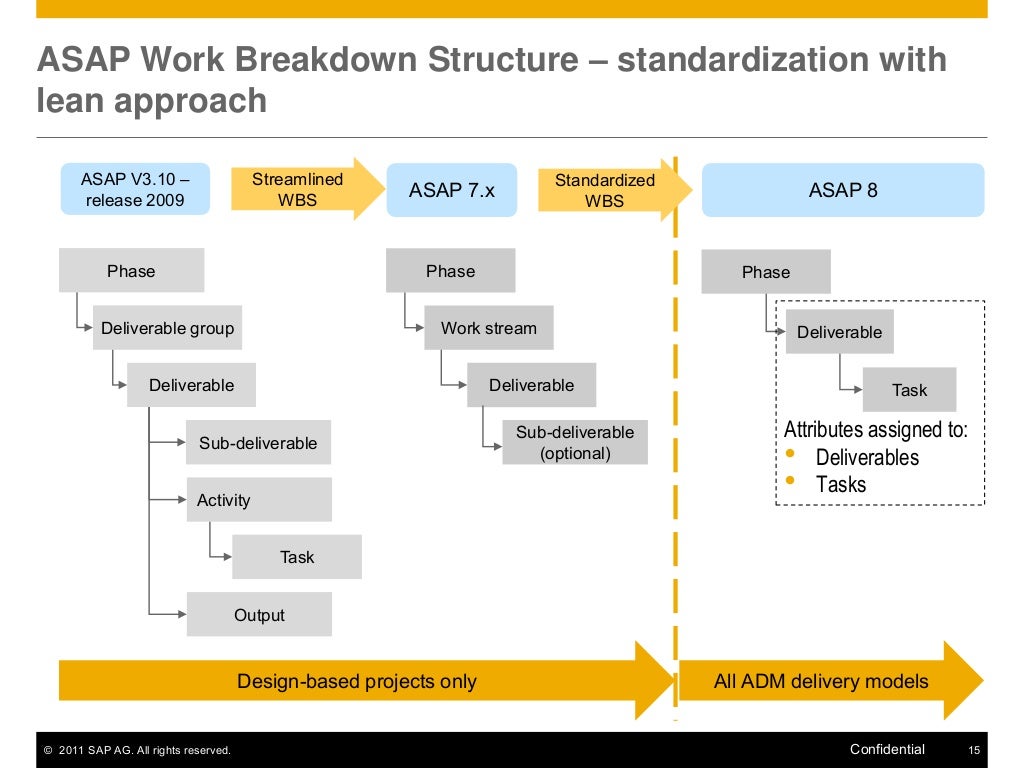 ASAP Work Breakdown Structure – standardization with lean approach

ASAP V3.10 – release 2009

Streamlined WBS

ASAP 7.x

Standardized WBS

ASAP 8

Phase

Deliverable group

Deliverable

Sub-deliverable

Activity

Task

Output

Phase

Work stream

Deliverable

Sub-deliverable (optional)

Phase

Deliverable

Task

Attributes assigned to:
• Deliverables
• Tasks

Design-based projects only

All ADM delivery models

© 2011 SAP AG. All rights reserved.

Confidential

15